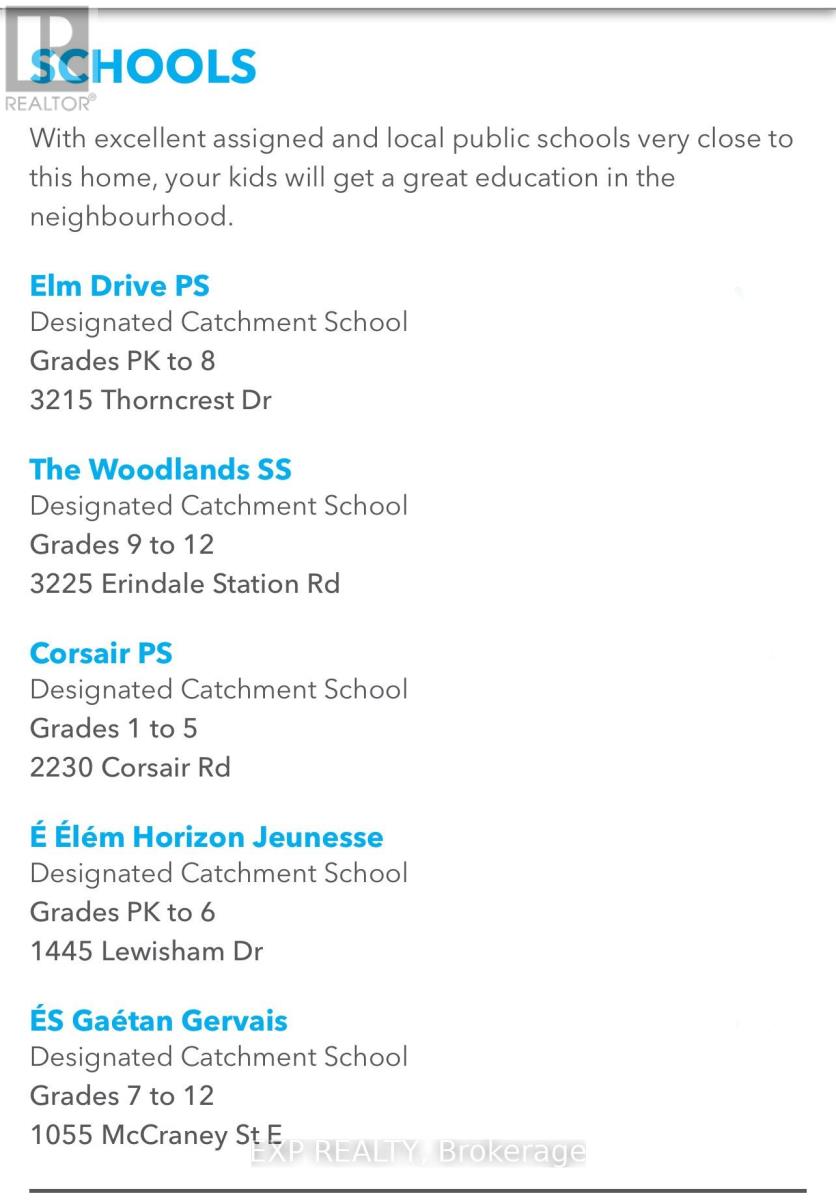 REALTOR®

SCHOOLS

With excellent assigned and local public schools very close to this home, your kids will get a great education in the neighbourhood.

Elm Drive PS
Designated Catchment School
Grades PK to 8
3215 Thorncrest Dr

The Woodlands SS
Designated Catchment School
Grades 9 to 12
3225 Erindale Station Rd

Corsair PS
Designated Catchment School
Grades 1 to 5
2230 Corsair Rd

É Élém Horizon Jeunesse
Designated Catchment School
Grades PK to 6
1445 Lewisham Dr

ÉS Gaétan Gervais
Designated Catchment School
Grades 7 to 12
1055 McCraney St E

EXP REALTY, Brokerage